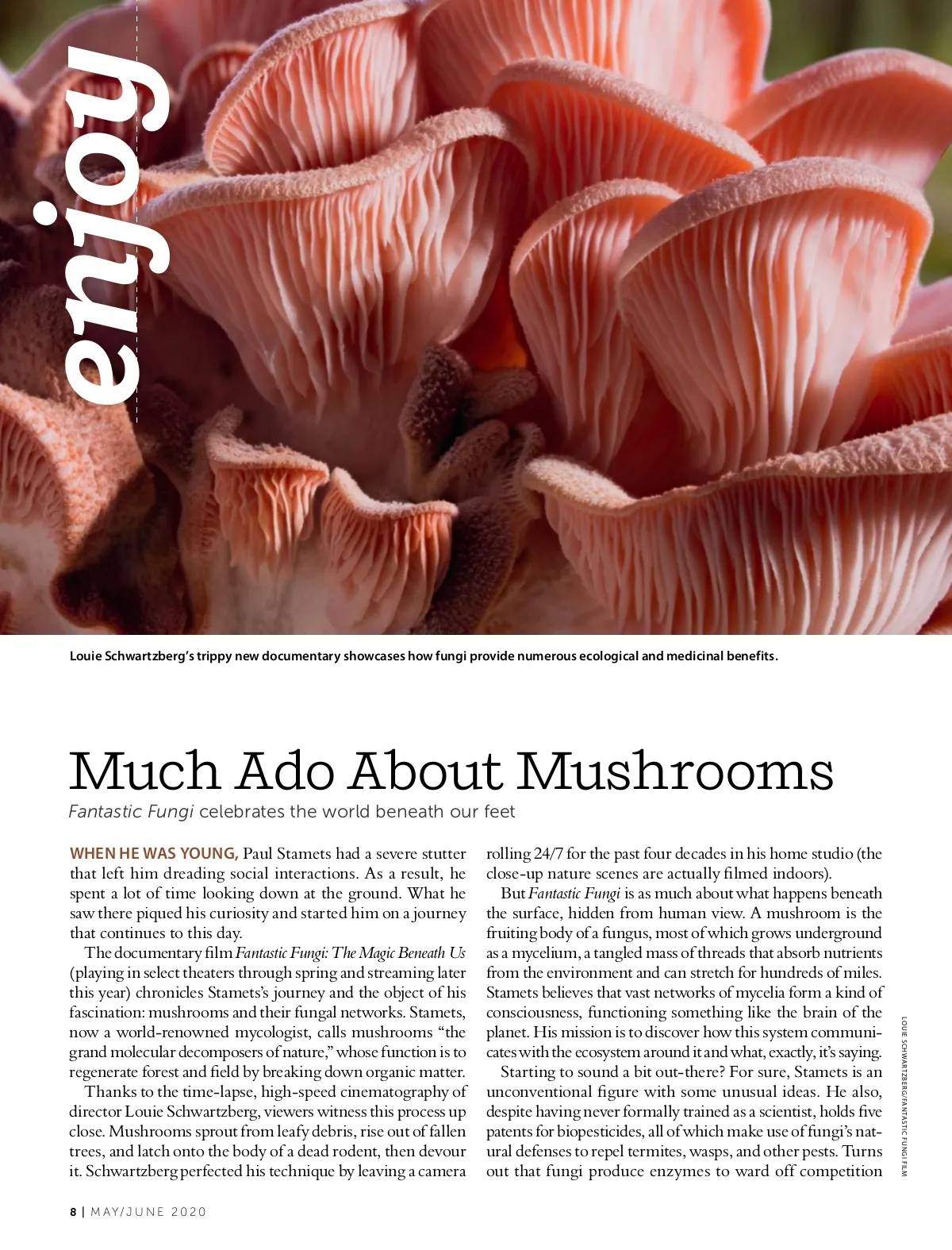 enjoy

Louie Schwartzberg's trippy new documentary showcases how fungi provide numerous ecological and medicinal benefits.

Much Ado About Mushrooms

Fantastic Fungi celebrates the world beneath our feet

WHEN HE WAS YOUNG, Paul Stamets had a severe stutter that left him dreading social interactions. As a result, he spent a lot of time looking down at the ground. What he saw there piqued his curiosity and started him on a journey that continues to this day.

The documentary film Fantastic Fungi: The Magic Beneath Us (playing in select theaters through spring and streaming later this year) chronicles Stamets's journey and the object of his fascination: mushrooms and their fungal networks. Stamets, now a world-renowned mycologist, calls mushrooms "the grand molecular decomposers of nature," whose function is to regenerate forest and field by breaking down organic matter.

Thanks to the time-lapse, high-speed cinematography of director Louie Schwartzberg, viewers witness this process up close. Mushrooms sprout from leafy debris, rise out of fallen trees, and latch onto the body of a dead rodent, then devour it. Schwartzberg perfected his technique by leaving a camera rolling 24/7 for the past four decades in his home studio (the close-up nature scenes are actually filmed indoors).

But Fantastic Fungi is as much about what happens beneath the surface, hidden from human view. A mushroom is the fruiting body of a fungus, most of which grows underground as a mycelium, a tangled mass of threads that absorb nutrients from the environment and can stretch for hundreds of miles. Stamets believes that vast networks of mycelia form a kind of consciousness, functioning something like the brain of the planet. His mission is to discover how this system communicates with the ecosystem around it and what, exactly, it's saying.

Starting to sound a bit out-there? For sure, Stamets is an unconventional figure with some unusual ideas. He also, despite having never formally trained as a scientist, holds five patents for biopesticides, all of which make use of fungi's natural defenses to repel termites, wasps, and other pests. Turns out that fungi produce enzymes to ward off competition

LOUIE SCHWARTZBERG/FANTASTIC FUNGI FILM

8 | MAY/JUNE 2020